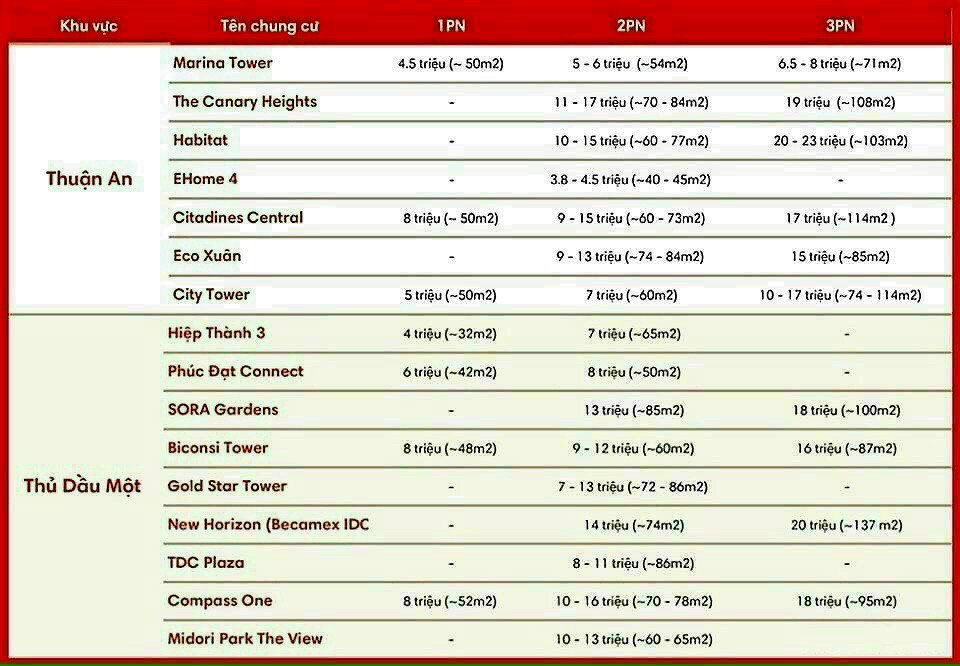 | Khu vực | Tên chung cư | 1PN | 2PN | 3PN |
|---|---|---|---|---|
| Thuận An | Marina Tower | 4.5 triệu (~ 50m2) | 5 - 6 triệu (~54m2) | 6.5 - 8 triệu (~71m2) |
| | The Canary Heights | - | 11 - 17 triệu (~70 - 84m2) | 19 triệu (~108m2) |
| | Habitat | - | 10 - 15 triệu (~60 - 77m2) | 20 - 23 triệu (~103m2) |
| | EHome 4 | - | 3.8 - 4.5 triệu (~40 - 45m2) | - |
| | Citadines Central | 8 triệu (~ 50m2) | 9 - 15 triệu (~60 - 73m2) | 17 triệu (~114m2 ) |
| | Eco Xuân | - | 9 - 13 triệu (~74 - 84m2) | 15 triệu (~85m2) |
| | City Tower | 5 triệu (~50m2) | 7 triệu (~60m2) | 10 - 17 triệu (~74 - 114m2) |
| Thủ Dầu Một | Hiệp Thành 3 | 4 triệu (~32m2) | 7 triệu (~65m2) | - |
| | Phúc Đạt Connect | 6 triệu (~42m2) | 8 triệu (~50m2) | - |
| | SORA Gardens | - | 13 triệu (~85m2) | 18 triệu (~100m2) |
| | Biconsi Tower | 8 triệu (~48m2) | 9 - 12 triệu (~60m2) | 16 triệu (~87m2) |
| | Gold Star Tower | - | 7 - 13 triệu (~72 - 86m2) | - |
| | New Horizon (Becamex IDC | - | 14 triệu (~74m2) | 20 triệu (~137 m2) |
| | TDC Plaza | - | 8 - 11 triệu (~86m2) | - |
| | Compass One | 8 triệu (~52m2) | 10 - 16 triệu (~70 - 78m2) | 18 triệu (~95m2) |
| | Midori Park The View | - | 10 - 13 triệu (~60 - 65m2) | |